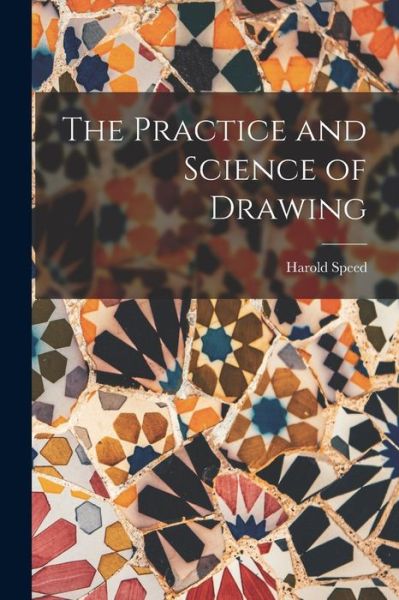 The Practice and Science of Drawing

Harold Speed